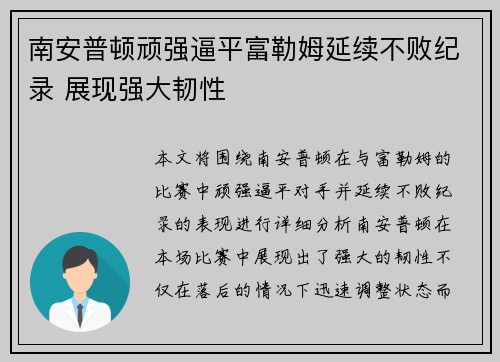 南安普顿顽强逼平富勒姆延续不败纪录 展现强大韧性

本文将围绕南安普顿在与富勒姆的比赛中顽强逼平对手并延续不败纪录的表现进行详细分析南安普顿在本场比赛中展现出了强大的韧性不仅在落后的情况下迅速调整状态而